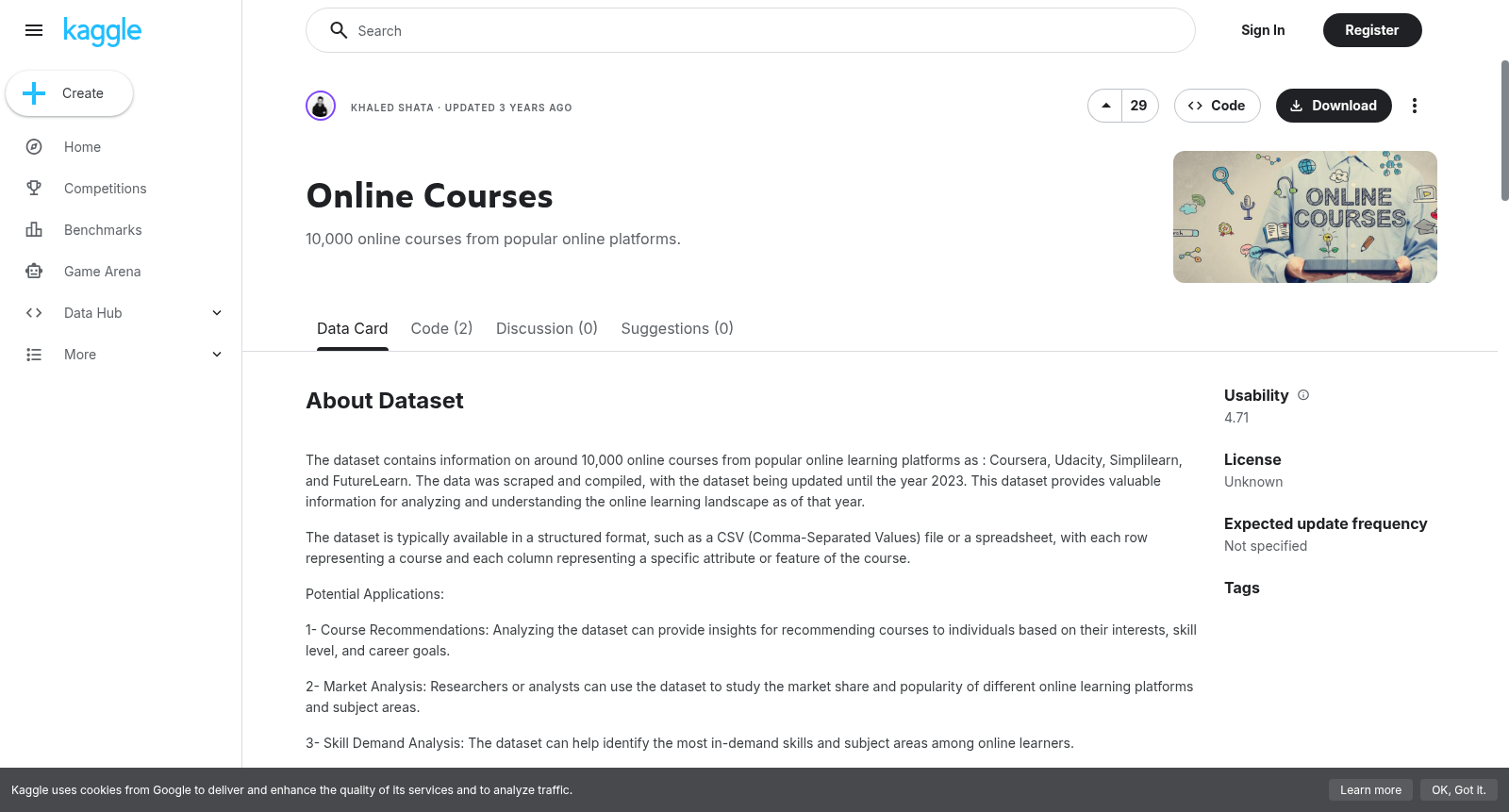 kaggle

Create

Home

Competitions

Benchmarks

Game Arena

Data Hub

More

Search

Sign In

Register

KHALED SHATA · UPDATED 3 YEARS AGO

29

Code

Download

Online Courses

10,000 online courses from popular online platforms.

ONLINE COURSES

Data Card

Code (2)

Discussion (0)

Suggestions (0)

About Dataset

The dataset contains information on around 10,000 online courses from popular online learning platforms as : Coursera, Udacity, Simplilearn, and FutureLearn. The data was scraped and compiled, with the dataset being updated until the year 2023. This dataset provides valuable information for analyzing and understanding the online learning landscape as of that year.

The dataset is typically available in a structured format, such as a CSV (Comma-Separated Values) file or a spreadsheet, with each row representing a course and each column representing a specific attribute or feature of the course.

Potential Applications:

1- Course Recommendations: Analyzing the dataset can provide insights for recommending courses to individuals based on their interests, skill level, and career goals.

2- Market Analysis: Researchers or analysts can use the dataset to study the market share and popularity of different online learning platforms and subject areas.

3- Skill Demand Analysis: The dataset can help identify the most in-demand skills and subject areas among online learners.

Usability

4.71

License

Unknown

Expected update frequency

Not specified

Tags

Kaggle uses cookies from Google to deliver and enhance the quality of its services and to analyze traffic.

Learn more

OK, Got it.